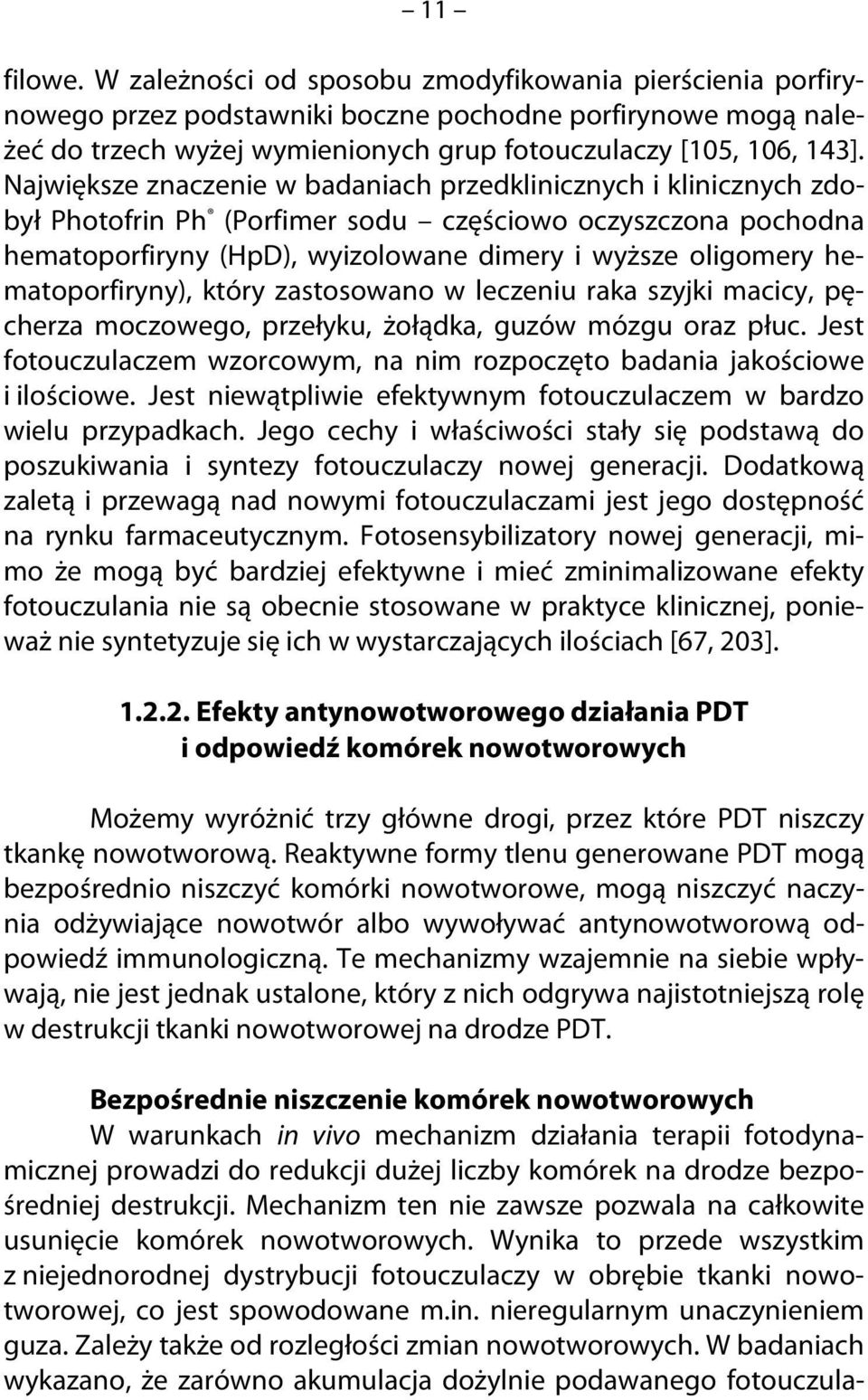 – 11 –

filowe. W zależności od sposobu zmodyfikowania pierścienia porfirynowego przez podstawniki boczne pochodne porfirynowe mogą należeć do trzech wyżej wymienionych grup fotouczulaczy [105, 106, 143]. Największe znaczenie w badaniach przedklinicznych i klinicznych zdobył Photofrin Ph® (Porfimer sodu – częściowo oczyszczona pochodna hematoporfiryny (HpD), wyizolowane dimery i wyższe oligomery hematoporfiryny), który zastosowano w leczeniu raka szyjki macicy, pęcherza moczowego, przełyku, żołądka, guzów mózgu oraz płuc. Jest fotouczulaczem wzorcowym, na nim rozpoczęto badania jakościowe i ilościowe. Jest niewątpliwie efektywnym fotouczulaczem w bardzo wielu przypadkach. Jego cechy i właściwości stały się podstawą do poszukiwania i syntezy fotouczulaczy nowej generacji. Dodatkową zaletą i przewagą nad nowymi fotouczulaczami jest jego dostępność na rynku farmaceutycznym. Fotosensybilizatory nowej generacji, mimo że mogą być bardziej efektywne i mieć zminimalizowane efekty fotouczulania nie są obecnie stosowane w praktyce klinicznej, ponieważ nie syntetyzuje się ich w wystarczających ilościach [67, 203].

1.2.2. Efekty antynowotworowego działania PDT i odpowiedź komórek nowotworowych

Możemy wyróżnić trzy główne drogi, przez które PDT niszczy tkankę nowotworową. Reaktywne formy tlenu generowane PDT mogą bezpośrednio niszczyć komórki nowotworowe, mogą niszczyć naczynia odżywiające nowotwór albo wywoływać antynowotworową odpowiedź immunologiczną. Te mechanizmy wzajemnie na siebie wpływają, nie jest jednak ustalone, który z nich odgrywa najistotniejszą rolę w destrukcji tkanki nowotworowej na drodze PDT.

Bezpośrednie niszczenie komórek nowotworowych
W warunkach in vivo mechanizm działania terapii fotodynamicznej prowadzi do redukcji dużej liczby komórek na drodze bezpośredniej destrukcji. Mechanizm ten nie zawsze pozwala na całkowite usunięcie komórek nowotworowych. Wynika to przede wszystkim z niejednorodnej dystrybucji fotouczulaczy w obrębie tkanki nowotworowej, co jest spowodowane m.in. nieregularnym unaczynieniem guza. Zależy także od rozległości zmian nowotworowych. W badaniach wykazano, że zarówno akumulacja dożylnie podawanego fotouczula-